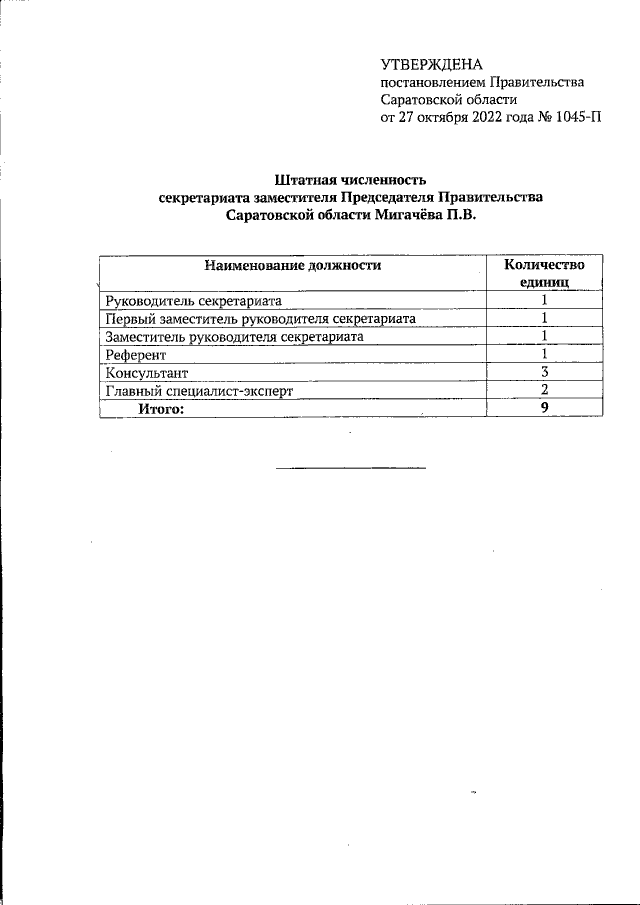 УТВЕРЖДЕНА
постановлением Правительства Саратовской области
от 27 октября 2022 года № 1045-П

Штатная численность
секретариата заместителя Председателя Правительства Саратовской области Мигачёва П.В.

| Наименование должности | Количество единиц |
|---|---|
| Руководитель секретариата | 1 |
| Первый заместитель руководителя секретариата | 1 |
| Заместитель руководителя секретариата | 1 |
| Референт | 1 |
| Консультант | 3 |
| Главный специалист-эксперт | 2 |
| Итого: | 9 |